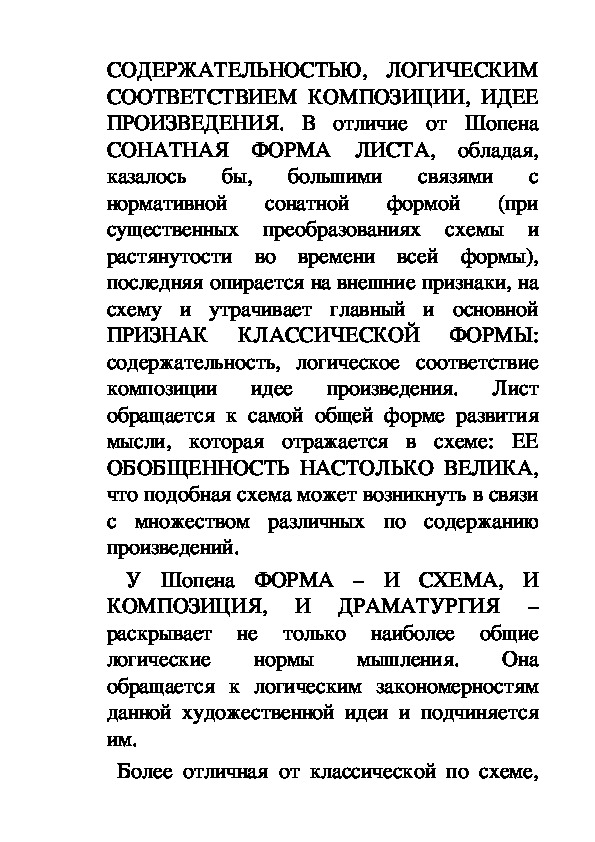 СОДЕРЖАТЕЛЬНОСТЬЮ, ЛОГИЧЕСКИМ СООТВЕТСТВИЕМ КОМПОЗИЦИИ, ИДЕЕ ПРОИЗВЕДЕНИЯ. В отличие от Шопена СОНАТНАЯ ФОРМА ЛИСТА, обладая, казалось бы, большими связями с нормативной сонатной формой (при существенных преобразованиях схемы и растянутости во времени всей формы), последняя опирается на внешние признаки, на схему и утрачивает главный и основной ПРИЗНАК КЛАССИЧЕСКОЙ ФОРМЫ: содержательность, логическое соответствие композиции идее произведения. Лист обращается к самой общей форме развития мысли, которая отражается в схеме: ЕЕ ОБОБЩЕННОСТЬ НАСТОЛЬКО ВЕЛИКА, что подобная схема может возникнуть в связи с множеством различных по содержанию произведений.

У Шопена ФОРМА – И СХЕМА, И КОМПОЗИЦИЯ, И ДРАМАТУРГИЯ – раскрывает не только наиболее общие логические нормы мышления. Она обращается к логическим закономерностям данной художественной идеи и подчиняется им.

Более отличная от классической по схеме,